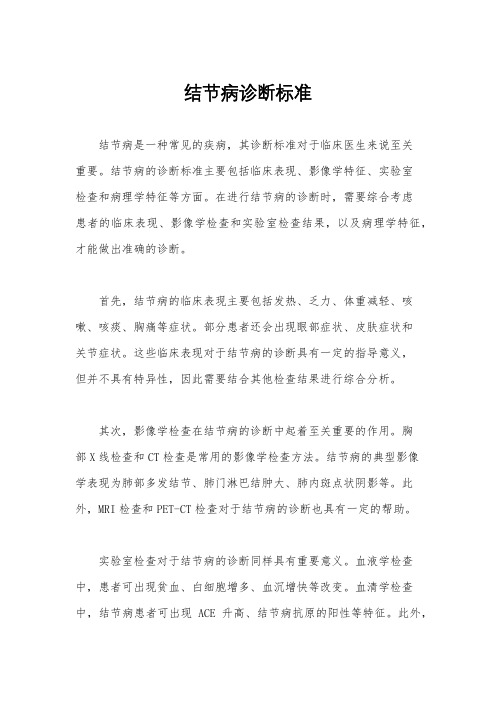 结节病诊断标准

结节病是一种常见的疾病，其诊断标准对于临床医生来说至关重要。结节病的诊断标准主要包括临床表现、影像学特征、实验室检查和病理学特征等方面。在进行结节病的诊断时，需要综合考虑患者的临床表现、影像学检查和实验室检查结果，以及病理学特征，才能做出准确的诊断。

首先，结节病的临床表现主要包括发热、乏力、体重减轻、咳嗽、咳痰、胸痛等症状。部分患者还会出现眼部症状、皮肤症状和关节症状。这些临床表现对于结节病的诊断具有一定的指导意义，但并不具有特异性，因此需要结合其他检查结果进行综合分析。

其次，影像学检查在结节病的诊断中起着至关重要的作用。胸部X线检查和CT检查是常用的影像学检查方法。结节病的典型影像学表现为肺部多发结节、肺门淋巴结肿大、肺内斑点状阴影等。此外，MRI检查和PET-CT检查对于结节病的诊断也具有一定的帮助。

实验室检查对于结节病的诊断同样具有重要意义。血液学检查中，患者可出现贫血、白细胞增多、血沉增快等改变。血清学检查中，结节病患者可出现 ACE 升高、结节病抗原的阳性等特征。此外，